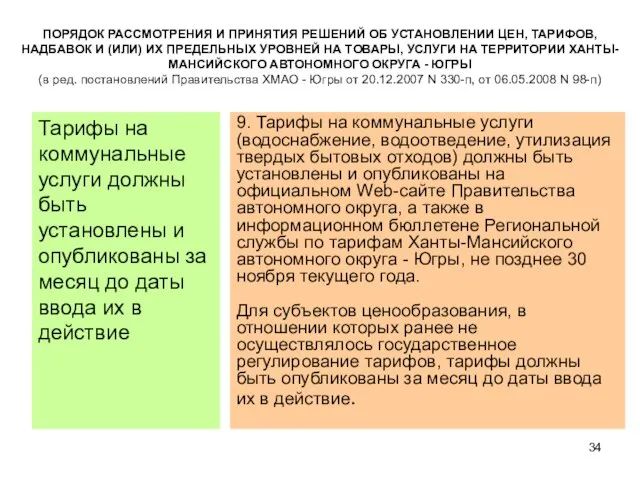 ПОРЯДОК РАССМОТРЕНИЯ И ПРИНЯТИЯ РЕШЕНИЙ ОБ УСТАНОВЛЕНИИ ЦЕН, ТАРИФОВ, НАДБАВОК И (ИЛИ) ИХ ПРЕДЕЛЬНЫХ УРОВНЕЙ НА ТОВАРЫ, УСЛУГИ НА ТЕРРИТОРИИ ХАНТЫ-МАНСИЙСКОГО АВТОНОМНОГО ОКРУГА - ЮГРЫ
(в ред. постановлений Правительства ХМАО - Югры от 20.12.2007 N 330-п, от 06.05.2008 N 98-п)

Тарифы на коммунальные услуги должны быть установлены и опубликованы за месяц до даты ввода их в действие

9. Тарифы на коммунальные услуги (водоснабжение, водоотведение, утилизация твердых бытовых отходов) должны быть установлены и опубликованы на официальном Web-сайте Правительства автономного округа, а также в информационном бюллетене Региональной службы по тарифам Ханты-Мансийского автономного округа - Югры, не позднее 30 ноября текущего года.

Для субъектов ценообразования, в отношении которых ранее не осуществлялось государственное регулирование тарифов, тарифы должны быть опубликованы за месяц до даты ввода их в действие.

34